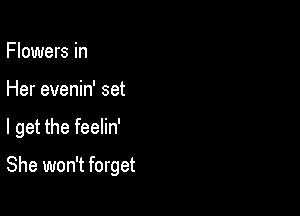 Flowers in
Her evenin' set
I get the feelin'
She won't forget